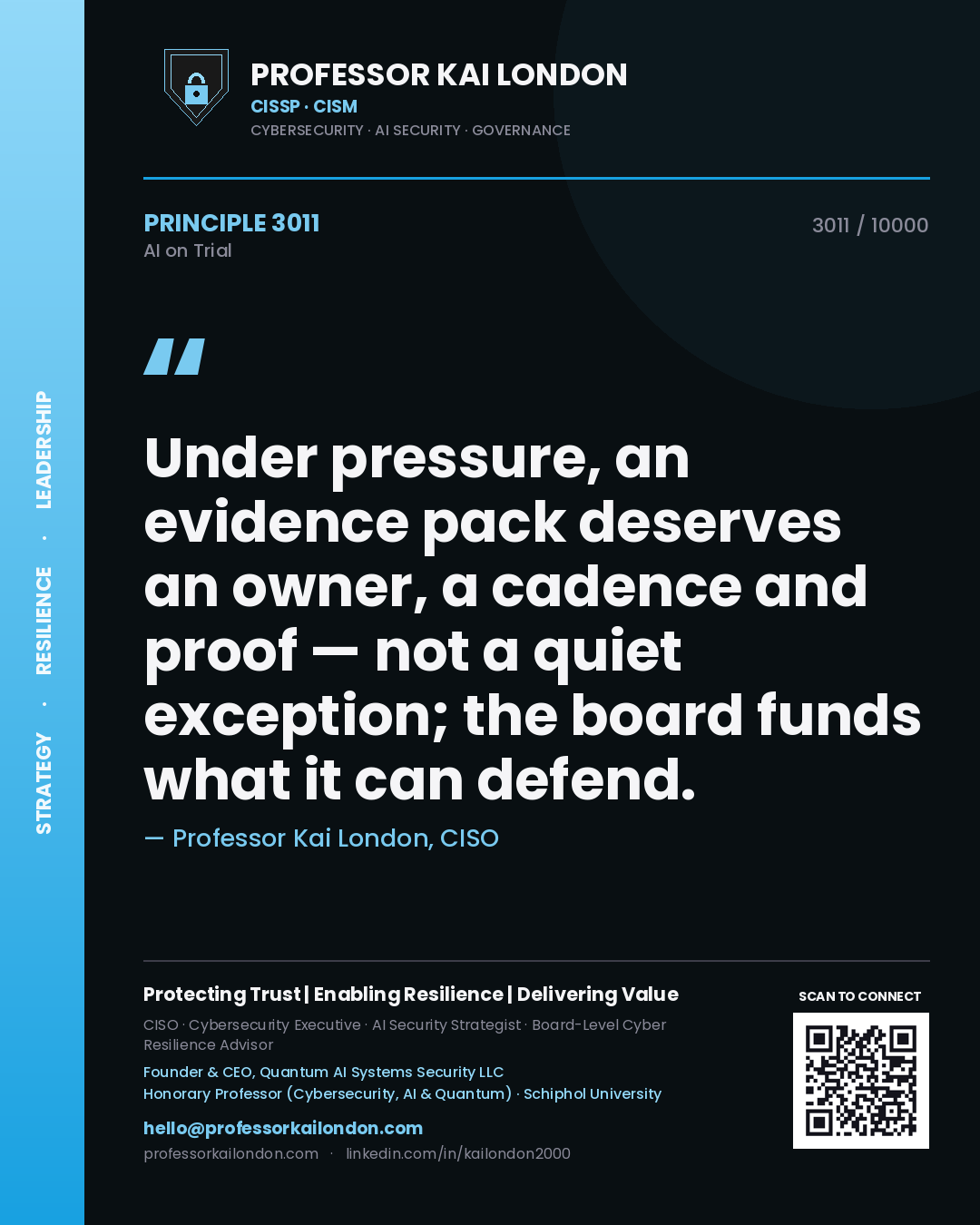 STRATEGY · RESILIENCE · LEADERSHIP

PROFESSOR KAI LONDON
CISSP · CISM
CYBERSECURITY · AI SECURITY · GOVERNANCE

PRINCIPLE 3011
AI on Trial

3011 / 10000

"

Under pressure, an evidence pack deserves an owner, a cadence and proof — not a quiet exception; the board funds what it can defend.

— Professor Kai London, CISO

Protecting Trust | Enabling Resilience | Delivering Value

CISO · Cybersecurity Executive · AI Security Strategist · Board-Level Cyber Resilience Advisor

Founder & CEO, Quantum AI Systems Security LLC
Honorary Professor (Cybersecurity, AI & Quantum) · Schiphol University

hello@professorkailondon.com
professorkailondon.com · linkedin.com/in/kailondon2000

SCAN TO CONNECT